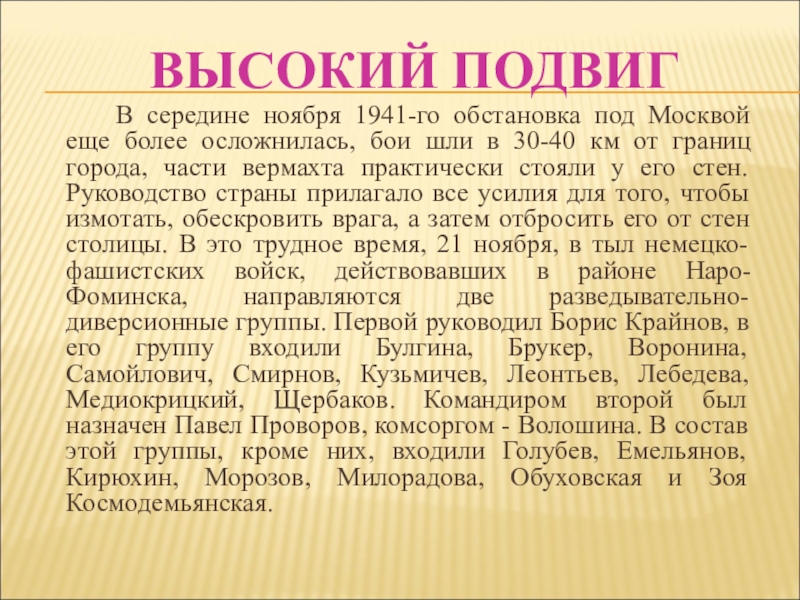 ВЫСОКИЙ ПОДВИГ

В середине ноября 1941-го обстановка под Москвой еще более осложнилась, бои шли в 30-40 км от границ города, части вермахта практически стояли у его стен. Руководство страны прилагало все усилия для того, чтобы измотать, обескровить врага, а затем отбросить его от стен столицы. В это трудное время, 21 ноября, в тыл немецко-фашистских войск, действовавших в районе Наро-Фоминска, направляются две разведывательно-диверсионные группы. Первой руководил Борис Крайнов, в его группу входили Булгина, Брукер, Воронина, Самойлович, Смирнов, Кузьмичев, Леонтьев, Лебедева, Медиокрицкий, Щербаков. Командиром второй был назначен Павел Проворов, комсоргом - Волошина. В состав этой группы, кроме них, входили Голубев, Емельянов, Кирюхин, Морозов, Милорадова, Обуховская и Зоя Космодемьянская.